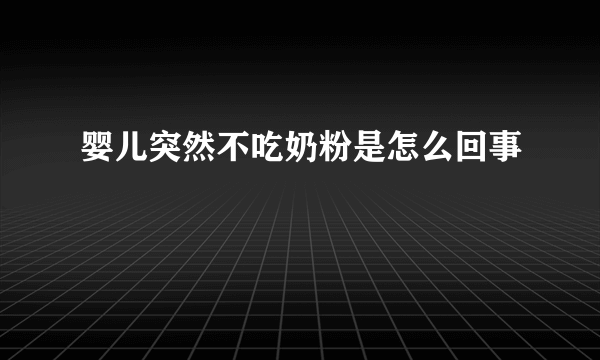 婴儿突然不吃奶粉是怎么回事